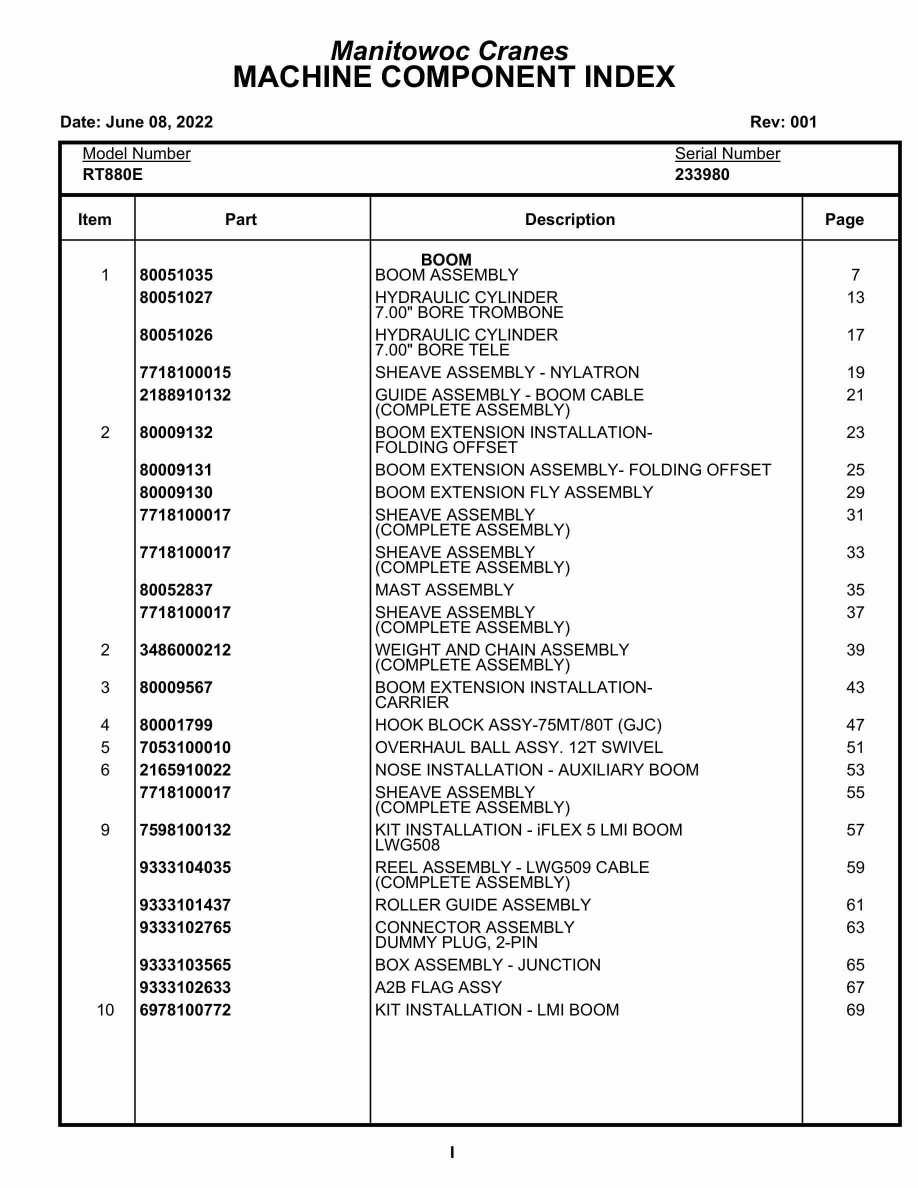 Manitowoc Cranes
MACHINE COMPONENT INDEX

Date: June 08, 2022

Rev: 001

Model Number
RT880E

Serial Number
233980

| Item | Part | Description | Page |
|---|---|---|---|
| | | BOOM | |
| 1 | 80051035 | BOOM ASSEMBLY | 7 |
| | 80051027 | HYDRAULIC CYLINDER 7.00" BORE TROMBONE | 13 |
| | 80051026 | HYDRAULIC CYLINDER 7.00" BORE TELE | 17 |
| | 7718100015 | SHEAVE ASSEMBLY - NYLATRON | 19 |
| | 2188910132 | GUIDE ASSEMBLY - BOOM CABLE (COMPLETE ASSEMBLY) | 21 |
| 2 | 80009132 | BOOM EXTENSION INSTALLATION- FOLDING OFFSET | 23 |
| | 80009131 | BOOM EXTENSION ASSEMBLY- FOLDING OFFSET | 25 |
| | 80009130 | BOOM EXTENSION FLY ASSEMBLY | 29 |
| | 7718100017 | SHEAVE ASSEMBLY (COMPLETE ASSEMBLY) | 31 |
| | 7718100017 | SHEAVE ASSEMBLY (COMPLETE ASSEMBLY) | 33 |
| | 80052837 | MAST ASSEMBLY | 35 |
| | 7718100017 | SHEAVE ASSEMBLY (COMPLETE ASSEMBLY) | 37 |
| 2 | 3486000212 | WEIGHT AND CHAIN ASSEMBLY (COMPLETE ASSEMBLY) | 39 |
| 3 | 80009567 | BOOM EXTENSION INSTALLATION- CARRIER | 43 |
| 4 | 80001799 | HOOK BLOCK ASSY-75MT/80T (GJC) | 47 |
| 5 | 7053100010 | OVERHAUL BALL ASSY. 12T SWIVEL | 51 |
| 6 | 2165910022 | NOSE INSTALLATION - AUXILIARY BOOM | 53 |
| | 7718100017 | SHEAVE ASSEMBLY (COMPLETE ASSEMBLY) | 55 |
| 9 | 7598100132 | KIT INSTALLATION - iFLEX 5 LMI BOOM LWG508 | 57 |
| | 9333104035 | REEL ASSEMBLY - LWG509 CABLE (COMPLETE ASSEMBLY) | 59 |
| | 9333101437 | ROLLER GUIDE ASSEMBLY | 61 |
| | 9333102765 | CONNECTOR ASSEMBLY DUMMY PLUG, 2-PIN | 63 |
| | 9333103565 | BOX ASSEMBLY - JUNCTION | 65 |
| | 9333102633 | A2B FLAG ASSY | 67 |
| 10 | 6978100772 | KIT INSTALLATION - LMI BOOM | 69 |

I